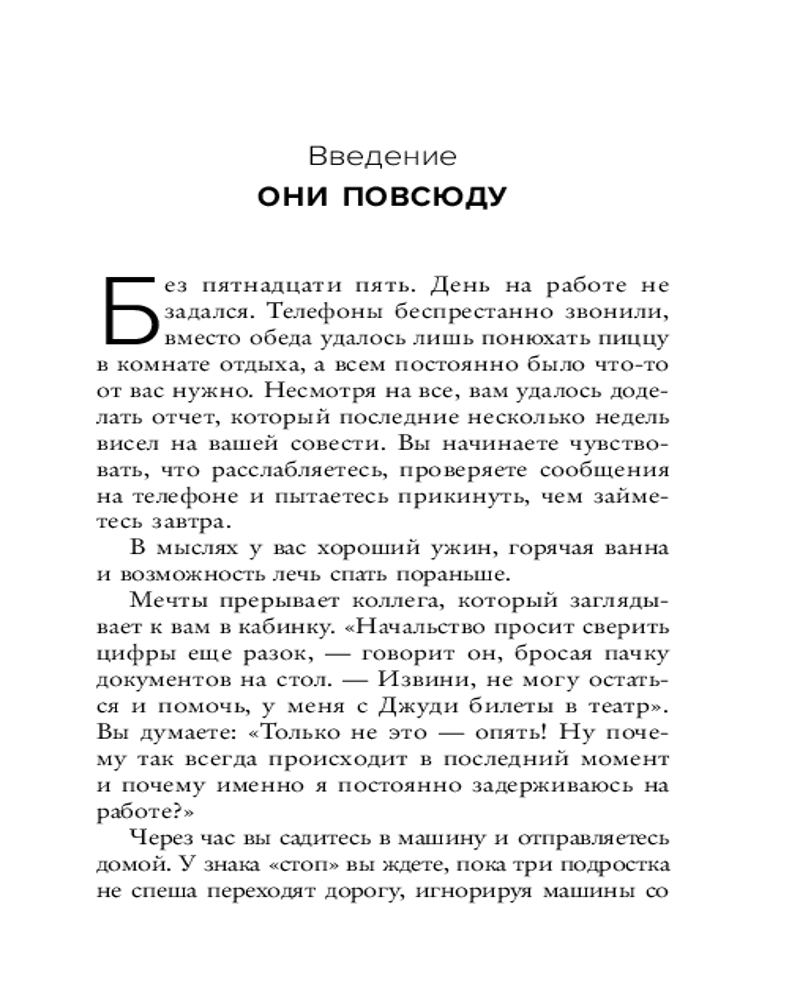 Введение
ОНИ ПОВСЮДУ

Без пятнадцати пять. День на работе не задался. Телефоны беспрестанно звонили, вместо обеда удалось лишь понюхать пиццу в комнате отдыха, а всем постоянно было что-то от вас нужно. Несмотря на все, вам удалось доделать отчет, который последние несколько недель висел на вашей совести. Вы начинаете чувствовать, что расслабляетесь, проверяете сообщения на телефоне и пытаетесь прикинуть, чем займетесь завтра.

В мыслях у вас хороший ужин, горячая ванна и возможность лечь спать пораньше.

Мечты прерывает коллега, который заглядывает к вам в кабинку. «Начальство просит сверить цифры еще разок, — говорит он, бросая пачку документов на стол. — Извини, не могу остаться и помочь, у меня с Джуди билеты в театр». Вы думаете: «Только не это — опять! Ну почему так всегда происходит в последний момент и почему именно я постоянно задерживаюсь на работе?»

Через час вы садитесь в машину и отправляетесь домой. У знака «стоп» вы ждете, пока три подростка не спеша переходят дорогу, игнорируя машины со